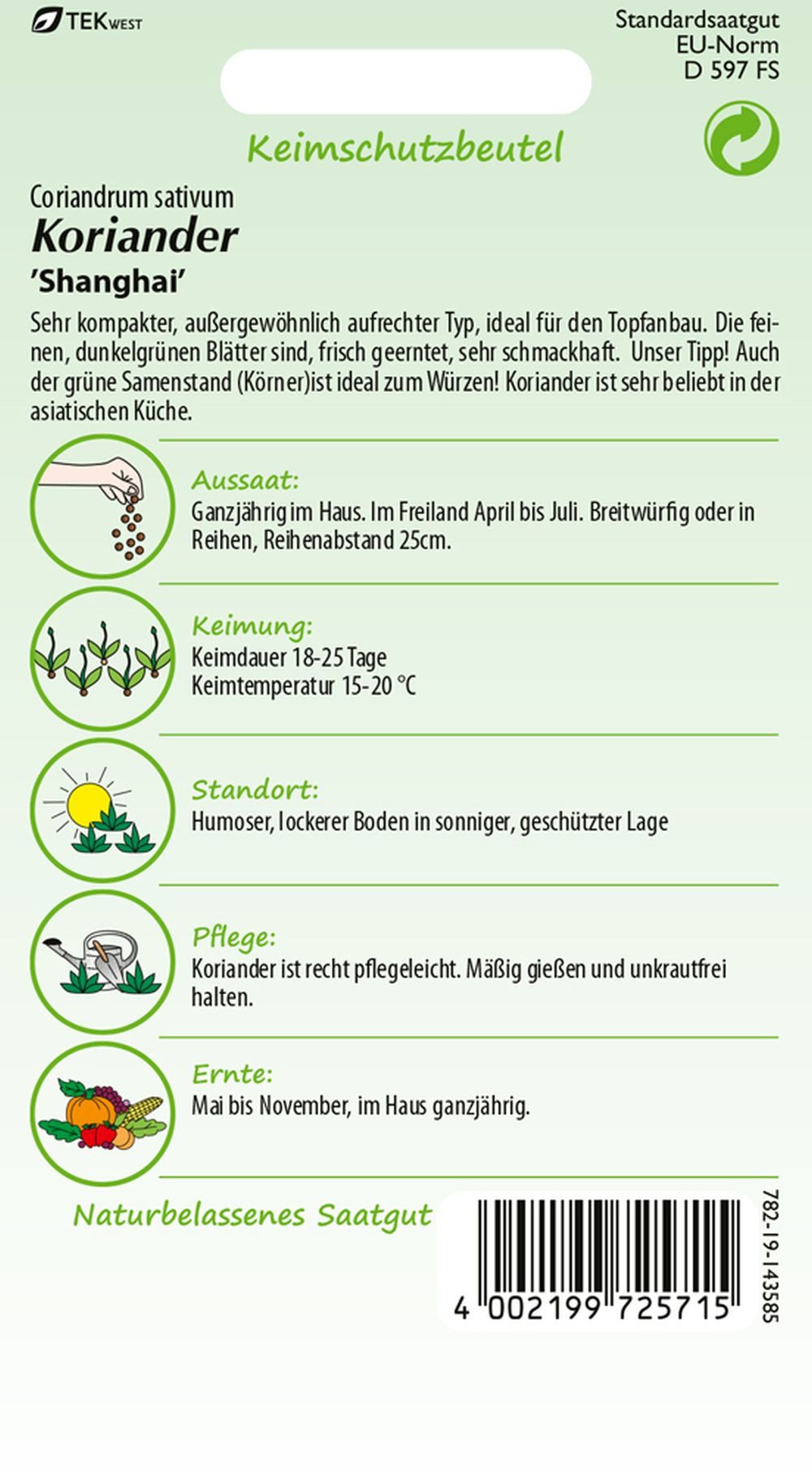 TEK WEST

Standardsaatgut
EU-Norm
D 597 FS

Keimschutzbeutel

Coriandrum sativum
Koriander
'Shanghai'

Sehr kompakter, außergewöhnlich aufrechter Typ, ideal für den Topfanbau. Die feinen, dunkelgrünen Blätter sind, frisch geerntet, sehr schmackhaft. Unser Tipp! Auch der grüne Samenstand (Körner)ist ideal zum Würzen! Koriander ist sehr beliebt in der asiatischen Küche.

Aussaat:
Ganzjährig im Haus. Im Freiland April bis Juli. Breitwürfig oder in Reihen, Reihenabstand 25cm.

Keimung:
Keimdauer 18-25 Tage
Keimtemperatur 15-20 °C

Standort:
Humoser, lockerer Boden in sonniger, geschützter Lage

Pflege:
Koriander ist recht pflegeleicht. Mäßig gießen und unkrautfrei halten.

Ernte:
Mai bis November, im Haus ganzjährig.

Naturbelassenes Saatgut

4 002199 725715

782-19-143585